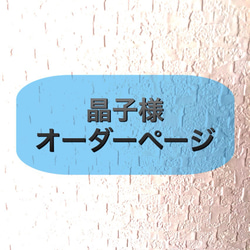 晶子様
オーダーページ